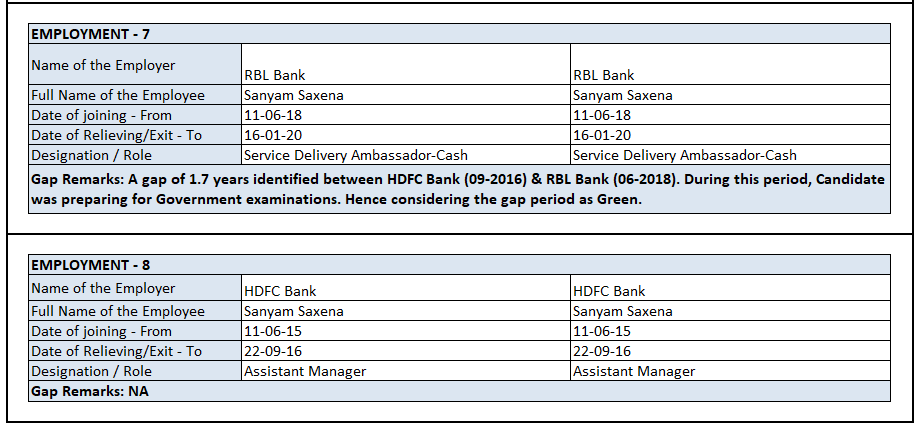 | EMPLOYMENT - 7 | | |
|---|---|---|
| Name of the Employer | RBL Bank | RBL Bank |
| Full Name of the Employee | Sanyam Saxena | Sanyam Saxena |
| Date of joining - From | 11-06-18 | 11-06-18 |
| Date of Relieving/Exit - To | 16-01-20 | 16-01-20 |
| Designation / Role | Service Delivery Ambassador-Cash | Service Delivery Ambassador-Cash |

Gap Remarks: A gap of 1.7 years identified between HDFC Bank (09-2016) & RBL Bank (06-2018). During this period, Candidate was preparing for Government examinations. Hence considering the gap period as Green.

| EMPLOYMENT - 8 | | |
|---|---|---|
| Name of the Employer | HDFC Bank | HDFC Bank |
| Full Name of the Employee | Sanyam Saxena | Sanyam Saxena |
| Date of joining - From | 11-06-15 | 11-06-15 |
| Date of Relieving/Exit - To | 22-09-16 | 22-09-16 |
| Designation / Role | Assistant Manager | Assistant Manager |

Gap Remarks: NA